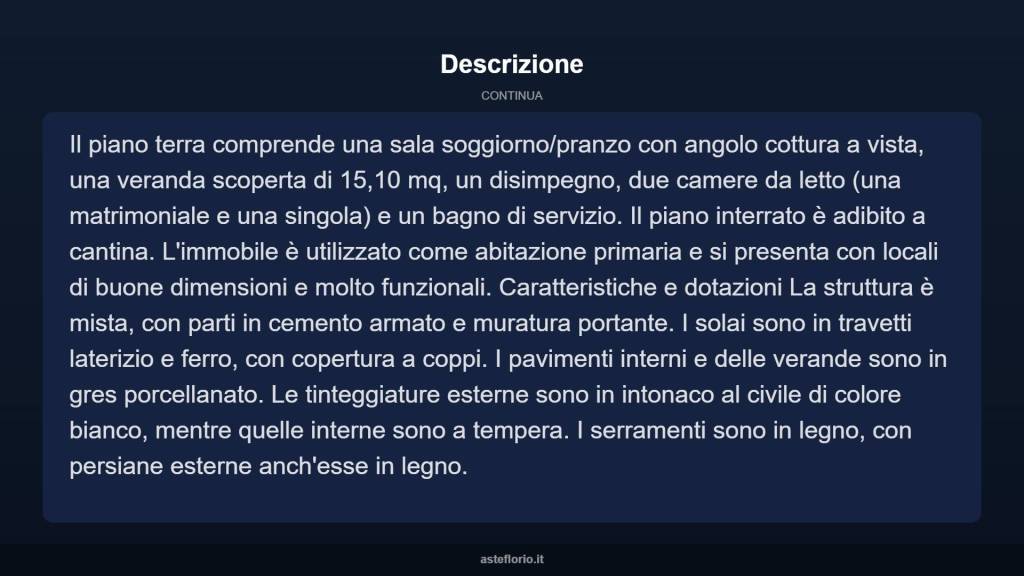 Descrizione

CONTINUA

Il piano terra comprende una sala soggiorno/pranzo con angolo cottura a vista, una veranda scoperta di 15,10 mq, un disimpegno, due camere da letto (una matrimoniale e una singola) e un bagno di servizio. Il piano interrato è adibito a cantina. L'immobile è utilizzato come abitazione primaria e si presenta con locali di buone dimensioni e molto funzionali. Caratteristiche e dotazioni La struttura è mista, con parti in cemento armato e muratura portante. I solai sono in travetti laterizio e ferro, con copertura a coppi. I pavimenti interni e delle verande sono in gres porcellanato. Le tinteggiature esterne sono in intonaco al civile di colore bianco, mentre quelle interne sono a tempera. I serramenti sono in legno, con persiane esterne anch'esse in legno.

asteflorio.it